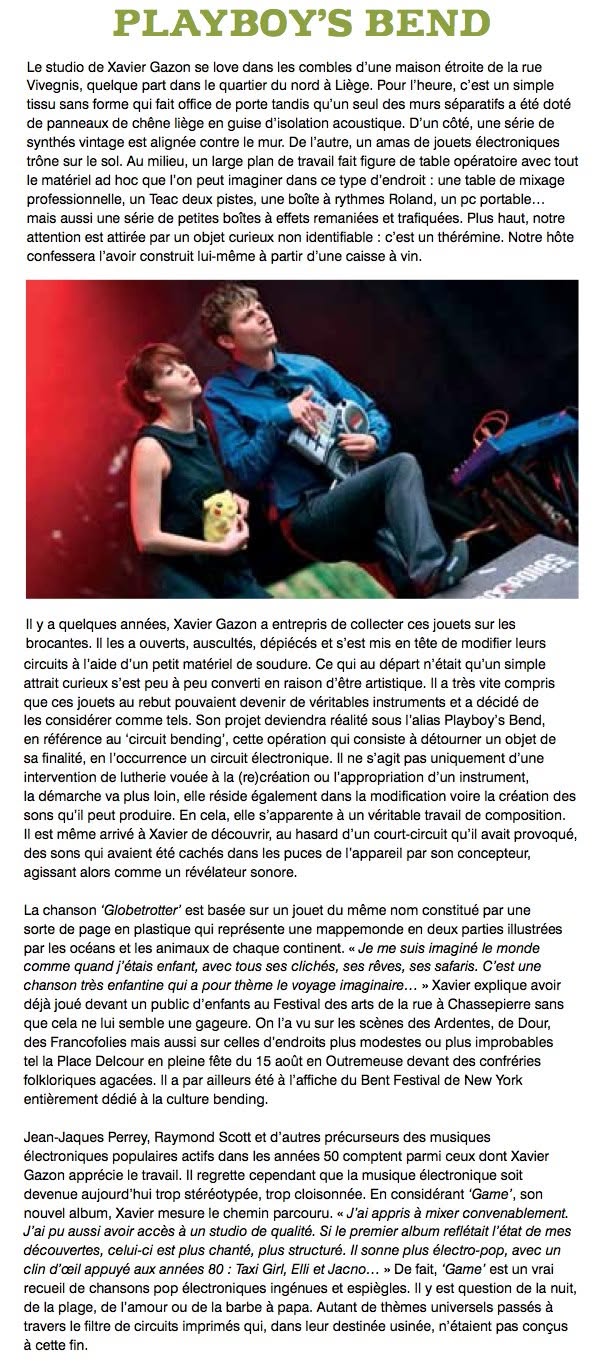 PLAYBOY'S BEND

Le studio de Xavier Gazon se love dans les combles d'une maison étroite de la rue Vivegnis, quelque part dans le quartier du nord à Liège. Pour l'heure, c'est un simple tissu sans forme qui fait office de porte tandis qu'un seul des murs séparatifs a été doté de panneaux de chêne liège en guise d'isolation acoustique. D'un côté, une série de synthés vintage est alignée contre le mur. De l'autre, un amas de jouets électroniques trône sur le sol. Au milieu, un large plan de travail fait figure de table opératoire avec tout le matériel ad hoc que l'on peut imaginer dans ce type d'endroit : une table de mixage professionnelle, un Teac deux pistes, une boîte à rythmes Roland, un pc portable… mais aussi une série de petites boîtes à effets remaniées et trafiquées. Plus haut, notre attention est attirée par un objet curieux non identifiable : c'est un thérémine. Notre hôte confessera l'avoir construit lui-même à partir d'une caisse à vin.

Il y a quelques années, Xavier Gazon a entrepris de collecter ces jouets sur les brocantes. Il les a ouverts, auscultés, dépiécés et s'est mis en tête de modifier leurs circuits à l'aide d'un petit matériel de soudure. Ce qui au départ n'était qu'un simple attrait curieux s'est peu à peu converti en raison d'être artistique. Il a très vite compris que ces jouets au rebut pouvaient devenir de véritables instruments et a décidé de les considérer comme tels. Son projet deviendra réalité sous l'alias Playboy's Bend, en référence au 'circuit bending', cette opération qui consiste à détourner un objet de sa finalité, en l'occurrence un circuit électronique. Il ne s'agit pas uniquement d'une intervention de lutherie vouée à la (re)création ou l'appropriation d'un instrument, la démarche va plus loin, elle réside également dans la modification voire la création des sons qu'il peut produire. En cela, elle s'apparente à un véritable travail de composition. Il est même arrivé à Xavier de découvrir, au hasard d'un court-circuit qu'il avait provoqué, des sons qui avaient été cachés dans les puces de l'appareil par son concepteur, agissant alors comme un révélateur sonore.

La chanson 'Globetrotter' est basée sur un jouet du même nom constitué par une sorte de page en plastique qui représente une mappemonde en deux parties illustrées par les océans et les animaux de chaque continent. « Je me suis imaginé le monde comme quand j'étais enfant, avec tous ses clichés, ses rêves, ses safaris. C'est une chanson très enfantine qui a pour thème le voyage imaginaire… » Xavier explique avoir déjà joué devant un public d'enfants au Festival des arts de la rue à Chassepierre sans que cela ne lui semble une gageure. On l'a vu sur les scènes des Ardentes, de Dour, des Francofolies mais aussi sur celles d'endroits plus modestes ou plus improbables tel la Place Delcour en pleine fête du 15 août en Outremeuse devant des confréries folkloriques agacées. Il a par ailleurs été à l'affiche du Bent Festival de New York entièrement dédié à la culture bending.

Jean-Jacques Perrey, Raymond Scott et d'autres précurseurs des musiques électroniques populaires actifs dans les années 50 comptent parmi ceux dont Xavier Gazon apprécie le travail. Il regrette cependant que la musique électronique soit devenue aujourd'hui trop stéréotypée, trop cloisonnée. En considérant 'Game', son nouvel album, Xavier mesure le chemin parcouru. « J'ai appris à mixer convenablement. J'ai pu aussi avoir accès à un studio de qualité. Si le premier album reflétait l'état de mes découvertes, celui-ci est plus chanté, plus structuré. Il sonne plus électro-pop, avec un clin d'œil appuyé aux années 80 : Taxi Girl, Elli et Jacno… » De fait, 'Game' est un vrai recueil de chansons pop électroniques ingénues et espiègles. Il y est question de la nuit, de la plage, de l'amour ou de la barbe à papa. Autant de thèmes universels passés à travers le filtre de circuits imprimés qui, dans leur destinée usinée, n'étaient pas conçus à cette fin.